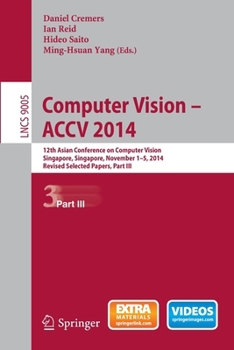 Daniel Cremers
Ian Reid
Hideo Saito
Ming-Hsuan Yang (Eds.)

LNCS 9005

Computer Vision – ACCV 2014

12th Asian Conference on Computer Vision
Singapore, Singapore, November 1–5, 2014
Revised Selected Papers, Part III

3

Part III

Springer

EXTRA MATERIALS springerlink.com

VIDEOS springerimages.com